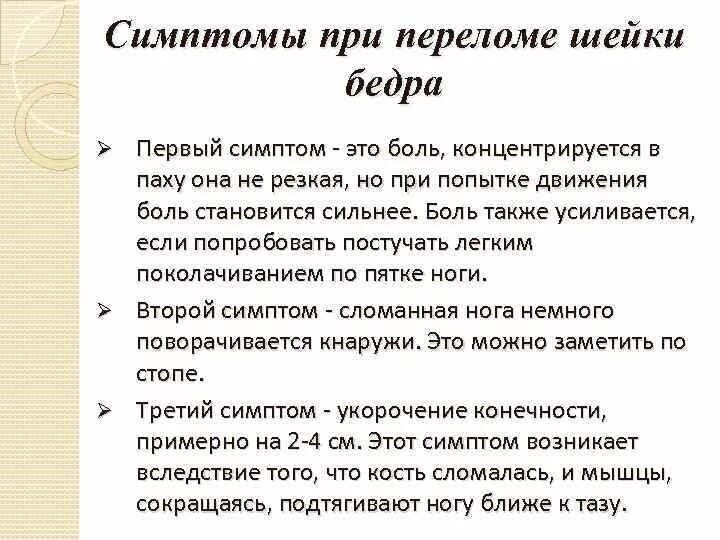 Симптомы при переломе шейки бедра

➢ Первый симптом - это боль, концентрируется в паху она не резкая, но при попытке движения боль становится сильнее. Боль также усиливается, если попробовать постучать легким поколачиванием по пятке ноги.

➢ Второй симптом - сломанная нога немного поворачивается кнаружи. Это можно заметить по стопе.

➢ Третий симптом - укорочение конечности, примерно на 2-4 см. Этот симптом возникает вследствие того, что кость сломалась, и мышцы, сокращаясь, подтягивают ногу ближе к тазу.